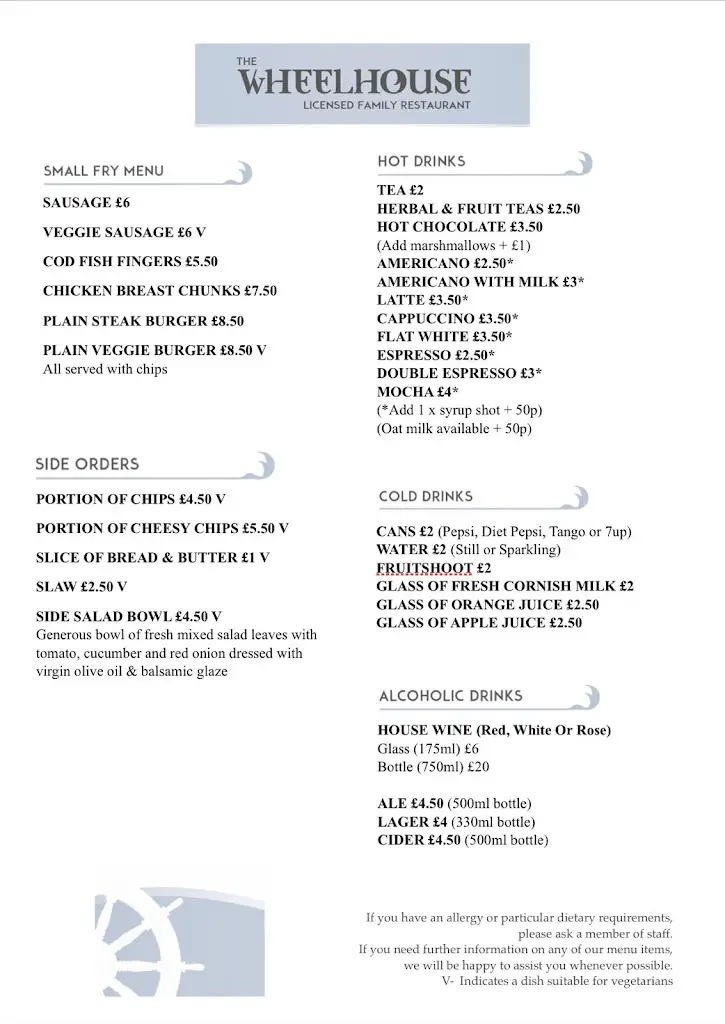 THE
WHEELHOUSE
LICENSED FAMILY RESTAURANT

SMALL FRY MENU

SAUSAGE £6

VEGGIE SAUSAGE £6 V

COD FISH FINGERS £5.50

CHICKEN BREAST CHUNKS £7.50

PLAIN STEAK BURGER £8.50

PLAIN VEGGIE BURGER £8.50 V
All served with chips

SIDE ORDERS

PORTION OF CHIPS £4.50 V

PORTION OF CHEESY CHIPS £5.50 V

SLICE OF BREAD & BUTTER £1 V

SLAW £2.50 V

SIDE SALAD BOWL £4.50 V
Generous bowl of fresh mixed salad leaves with tomato, cucumber and red onion dressed with virgin olive oil & balsamic glaze

HOT DRINKS

TEA £2
HERBAL & FRUIT TEAS £2.50
HOT CHOCOLATE £3.50
(Add marshmallows + £1)
AMERICANO £2.50*
AMERICANO WITH MILK £3*
LATTE £3.50*
CAPPUCCINO £3.50*
FLAT WHITE £3.50*
ESPRESSO £2.50*
DOUBLE ESPRESSO £3*
MOCHA £4*
(*Add 1 x syrup shot + 50p)
(Oat milk available + 50p)

COLD DRINKS

CANS £2 (Pepsi, Diet Pepsi, Tango or 7up)
WATER £2 (Still or Sparkling)
FRUITSHOOT £2
GLASS OF FRESH CORNISH MILK £2
GLASS OF ORANGE JUICE £2.50
GLASS OF APPLE JUICE £2.50

ALCOHOLIC DRINKS

HOUSE WINE (Red, White Or Rose)
Glass (175ml) £6
Bottle (750ml) £20

ALE £4.50 (500ml bottle)
LAGER £4 (330ml bottle)
CIDER £4.50 (500ml bottle)

If you have an allergy or particular dietary requirements, please ask a member of staff.
If you need further information on any of our menu items, we will be happy to assist you whenever possible.
V- Indicates a dish suitable for vegetarians